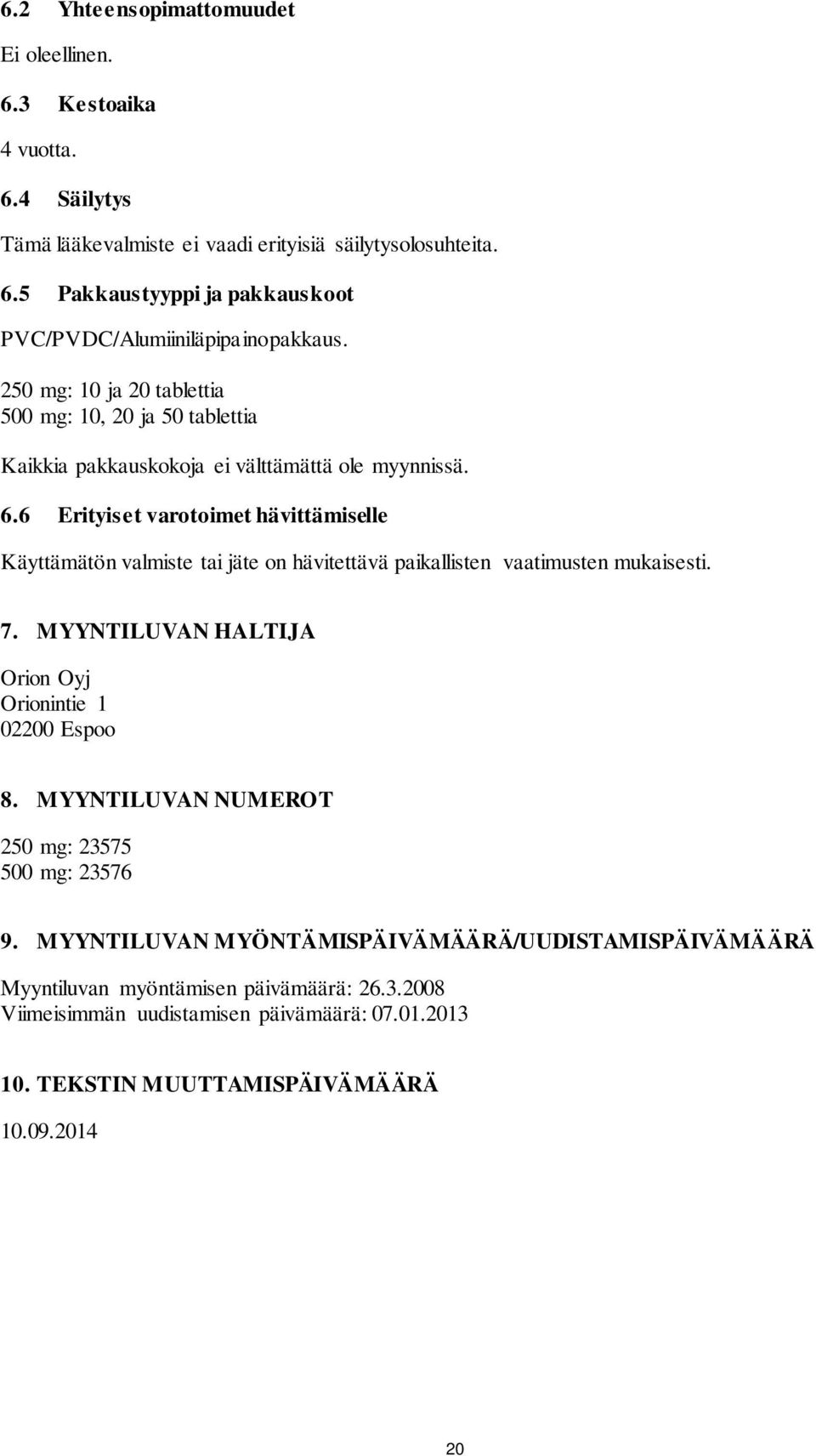 6.2 Yhteensopimattomuudet

Ei oleellinen.

6.3 Kestoaika

4 vuotta.

6.4 Säilytys

Tämä lääkevalmiste ei vaadi erityisiä säilytysolosuhteita.

6.5 Pakkaustyyppi ja pakkauskoot

PVC/PVDC/Alumiiniläpipainopakkaus.

250 mg: 10 ja 20 tablettia
500 mg: 10, 20 ja 50 tablettia

Kaikkia pakkauskokoja ei välttämättä ole myynnissä.

6.6 Erityiset varotoimet hävittämiselle

Käyttämätön valmiste tai jäte on hävitettävä paikallisten vaatimusten mukaisesti.

7. MYYNTILUVAN HALTIJA

Orion Oyj
Orionintie 1
02200 Espoo

8. MYYNTILUVAN NUMEROT

250 mg: 23575
500 mg: 23576

9. MYYNTILUVAN MYÖNTÄMISPÄIVÄMÄÄRÄ/UUDISTAMISPÄIVÄMÄÄRÄ

Myyntiluvan myöntämisen päivämäärä: 26.3.2008
Viimeisimmän uudistamisen päivämäärä: 07.01.2013

10. TEKSTIN MUUTTAMISPÄIVÄMÄÄRÄ

10.09.2014

20